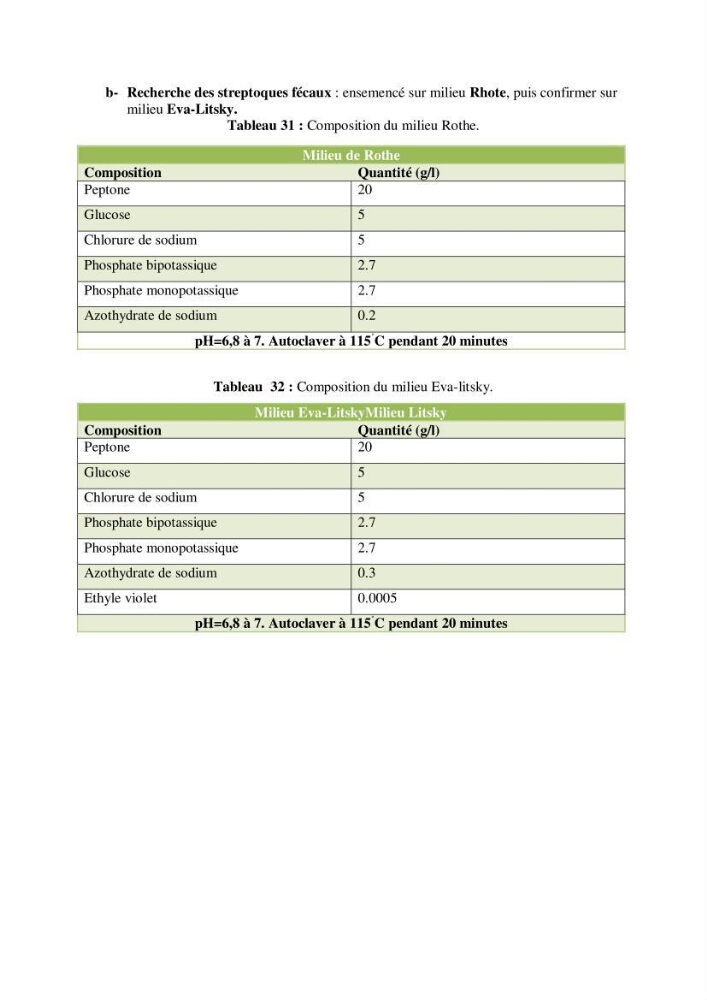 b- Recherche des streptoques fécaux : ensemencé sur milieu Rhote, puis confirmer sur milieu Eva-Litsky.

Tableau 31 : Composition du milieu Rothe.

| Milieu de Rothe | |
|---|---|
| Composition | Quantité (g/l) |
| Peptone | 20 |
| Glucose | 5 |
| Chlorure de sodium | 5 |
| Phosphate bipotassique | 2.7 |
| Phosphate monopotassique | 2.7 |
| Azothydrate de sodium | 0.2 |
| pH=6,8 à 7. Autoclaver à 115°C pendant 20 minutes | |

Tableau 32 : Composition du milieu Eva-litsky.

| Milieu Eva-LitskyMilieu Litsky | |
|---|---|
| Composition | Quantité (g/l) |
| Peptone | 20 |
| Glucose | 5 |
| Chlorure de sodium | 5 |
| Phosphate bipotassique | 2.7 |
| Phosphate monopotassique | 2.7 |
| Azothydrate de sodium | 0.3 |
| Ethyle violet | 0.0005 |
| pH=6,8 à 7. Autoclaver à 115°C pendant 20 minutes | |